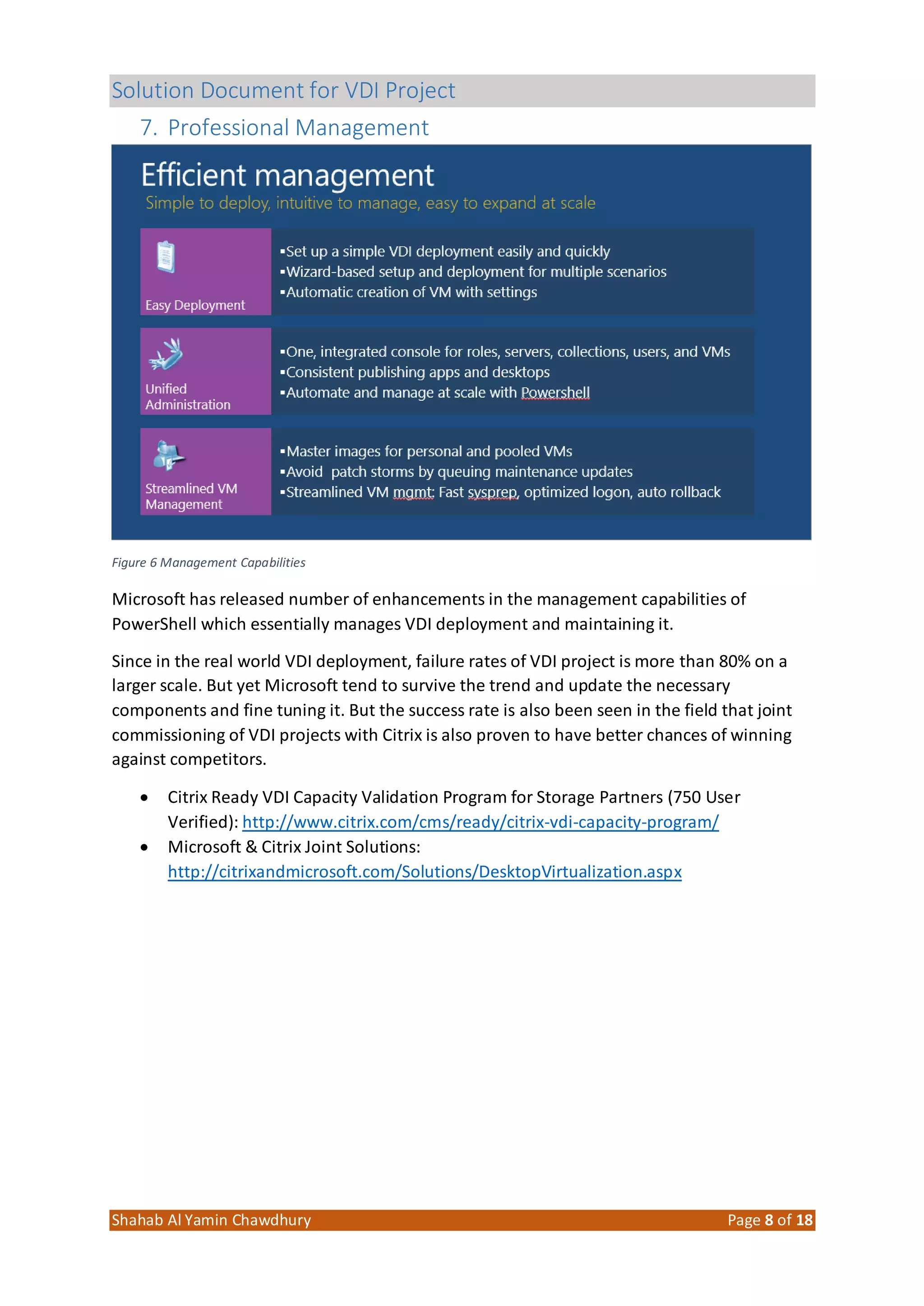 Solution Document for VDI Project

7. Professional Management

Efficient management

Simple to deploy, intuitive to manage, easy to expand at scale

Easy Deployment

▪Set up a simple VDI deployment easily and quickly
▪Wizard-based setup and deployment for multiple scenarios
▪Automatic creation of VM with settings

Unified Administration

▪One, integrated console for roles, servers, collections, users, and VMs
▪Consistent publishing apps and desktops
▪Automate and manage at scale with Powershell

Streamlined VM Management

▪Master images for personal and pooled VMs
▪Avoid patch storms by queuing maintenance updates
▪Streamlined VM mgmt: Fast sysprep, optimized logon, auto rollback

Figure 6 Management Capabilities

Microsoft has released number of enhancements in the management capabilities of PowerShell which essentially manages VDI deployment and maintaining it.

Since in the real world VDI deployment, failure rates of VDI project is more than 80% on a larger scale. But yet Microsoft tend to survive the trend and update the necessary components and fine tuning it. But the success rate is also been seen in the field that joint commissioning of VDI projects with Citrix is also proven to have better chances of winning against competitors.

• Citrix Ready VDI Capacity Validation Program for Storage Partners (750 User Verified): http://www.citrix.com/cms/ready/citrix-vdi-capacity-program/
• Microsoft & Citrix Joint Solutions: http://citrixandmicrosoft.com/Solutions/DesktopVirtualization.aspx

Shahab Al Yamin Chawdhury

Page 8 of 18